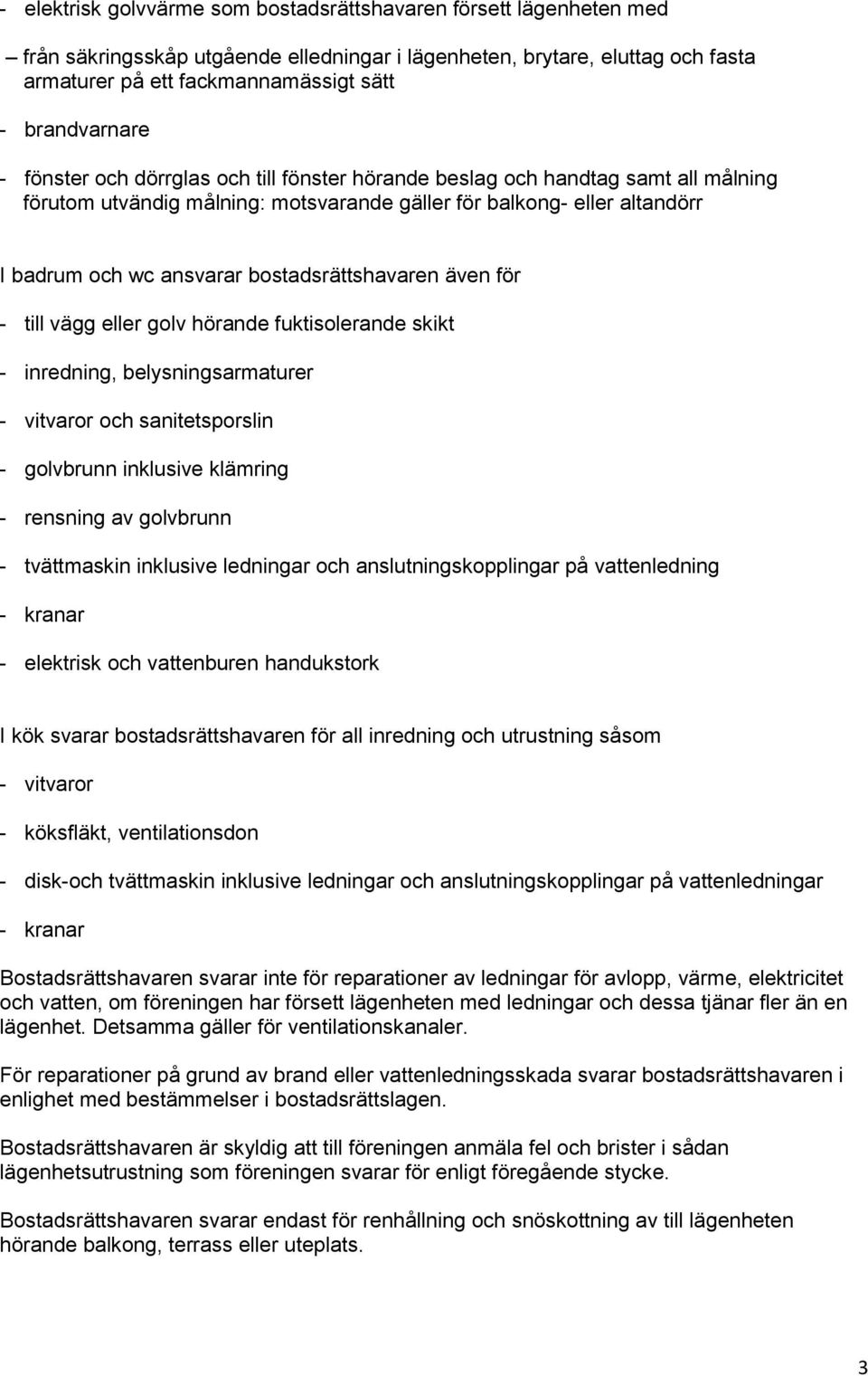 - elektrisk golvvärme som bostadsrättshavaren försett lägenheten med

– från säkringsskåp utgående elledningar i lägenheten, brytare, eluttag och fasta armaturer på ett fackmannamässigt sätt

- brandvarnare

- fönster och dörrglas och till fönster hörande beslag och handtag samt all målning förutom utvändig målning: motsvarande gäller för balkong- eller altandörr

I badrum och wc ansvarar bostadsrättshavaren även för

- till vägg eller golv hörande fuktisolerande skikt

- inredning, belysningsarmaturer

- vitvaror och sanitetsporslin

- golvbrunn inklusive klämring

- rensning av golvbrunn

- tvättmaskin inklusive ledningar och anslutningskopplingar på vattenledning

- kranar

- elektrisk och vattenburen handukstork

I kök svarar bostadsrättshavaren för all inredning och utrustning såsom

- vitvaror

- köksfläkt, ventilationsdon

- disk-och tvättmaskin inklusive ledningar och anslutningskopplingar på vattenledningar

- kranar

Bostadsrättshavaren svarar inte för reparationer av ledningar för avlopp, värme, elektricitet och vatten, om föreningen har försett lägenheten med ledningar och dessa tjänar fler än en lägenhet. Detsamma gäller för ventilationskanaler.

För reparationer på grund av brand eller vattenledningsskada svarar bostadsrättshavaren i enlighet med bestämmelser i bostadsrättslagen.

Bostadsrättshavaren är skyldig att till föreningen anmäla fel och brister i sådan lägenhetsutrustning som föreningen svarar för enligt föregående stycke.

Bostadsrättshavaren svarar endast för renhållning och snöskottning av till lägenheten hörande balkong, terrass eller uteplats.

3